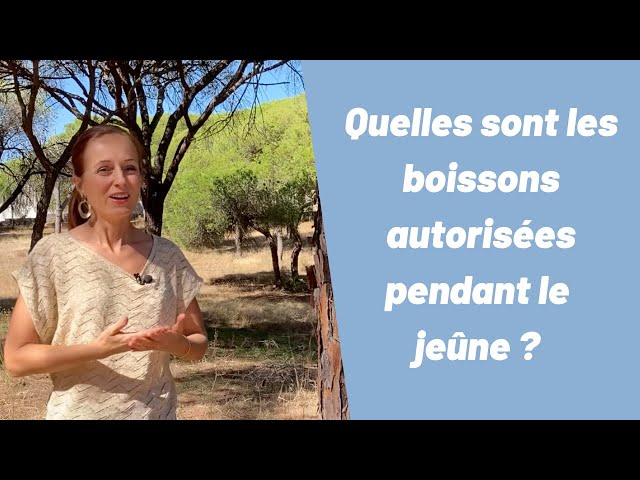 Quelles sont les boissons autorisées pendant le jeûne ?